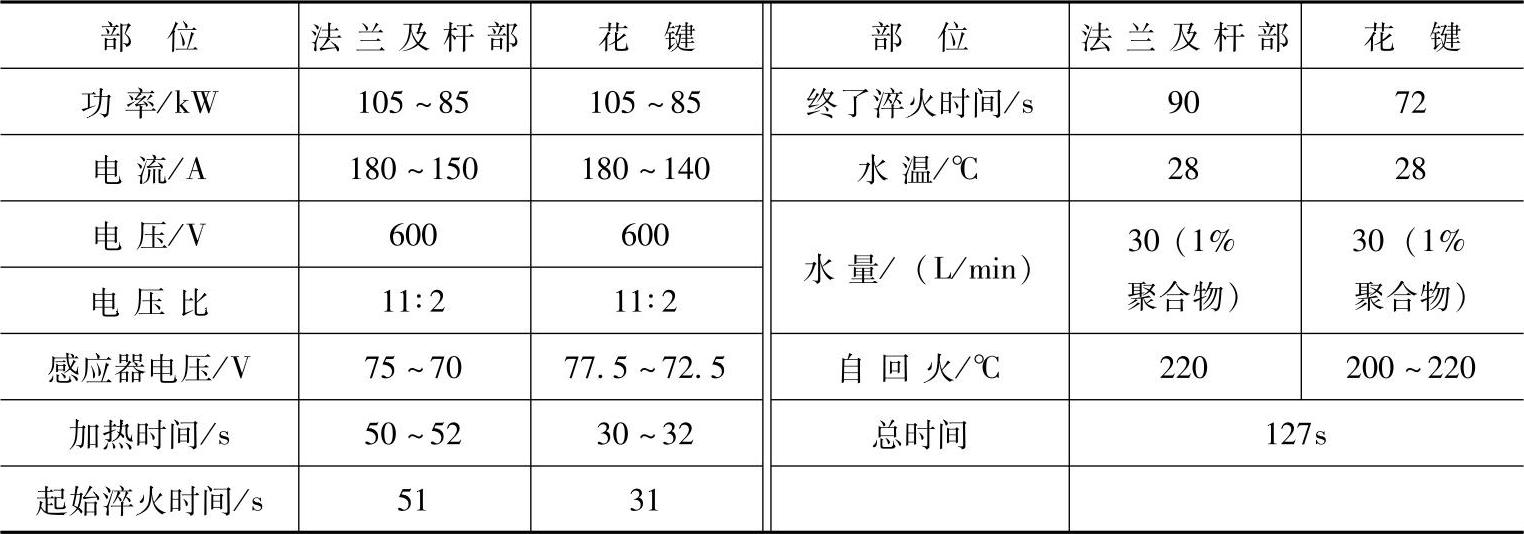 | 部位 | 法兰及杆部 | 花键 | 部位 | 法兰及杆部 | 花键 |
|---|---|---|---|---|---|
| 功率/kW | 105~85 | 105~85 | 终了淬火时间/s | 90 | 72 |
| 电流/A | 180~150 | 180~140 | 水温/℃ | 28 | 28 |
| 电压/V | 600 | 600 | 水量/(L/min) | 30(1%聚合物) | 30(1%聚合物) |
| 电压比 | 11:2 | 11:2 | | | |
| 感应器电压/V | 75~70 | 77.5~72.5 | 自回火/℃ | 220 | 200~220 |
| 加热时间/s | 50~52 | 30~32 | 总时间 | 127s | |
| 起始淬火时间/s | 51 | 31 | | | |